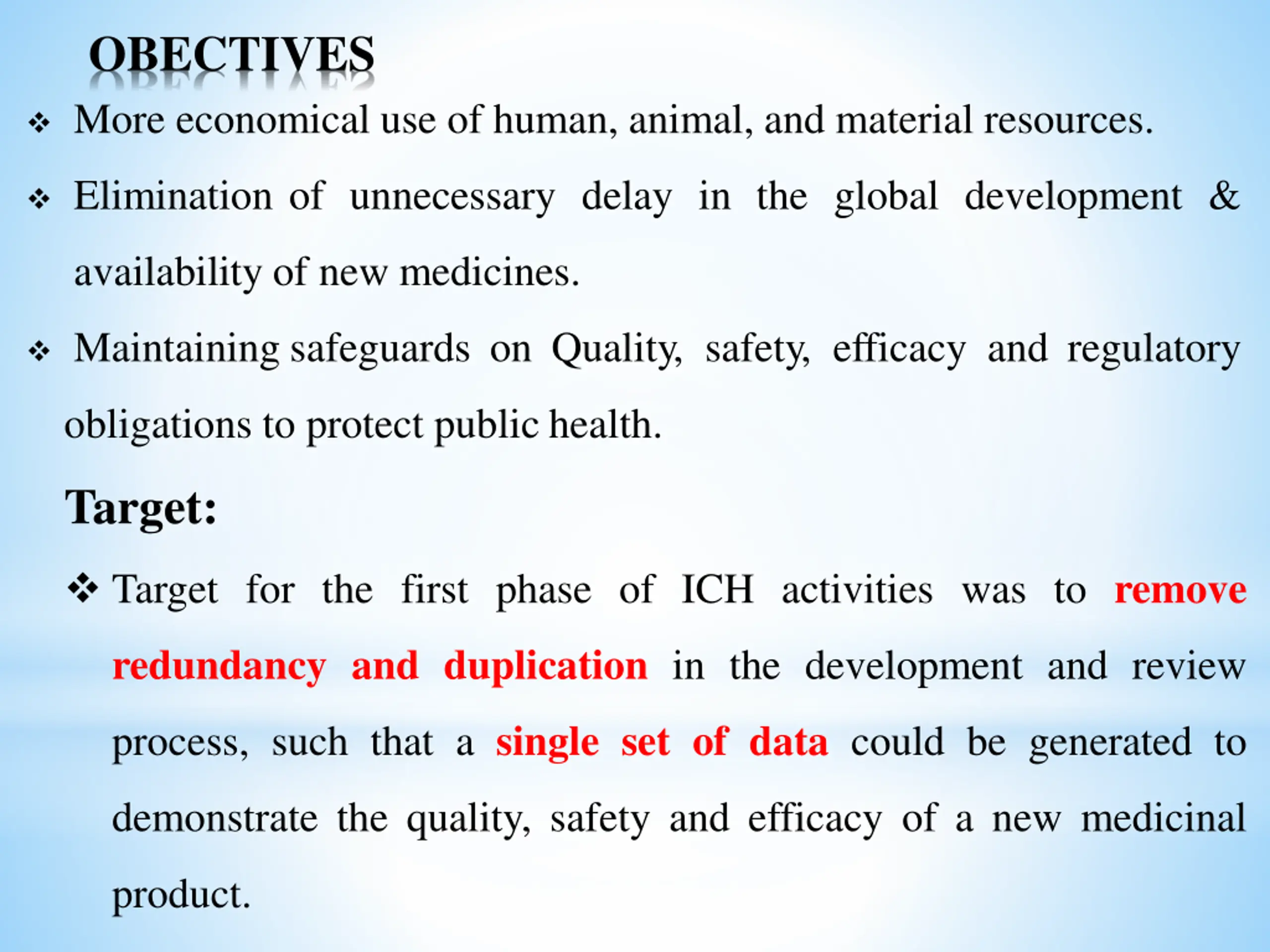 OBECTIVES

❖ More economical use of human, animal, and material resources.

❖ Elimination of unnecessary delay in the global development & availability of new medicines.

❖ Maintaining safeguards on Quality, safety, efficacy and regulatory obligations to protect public health.

Target:

❖ Target for the first phase of ICH activities was to remove redundancy and duplication in the development and review process, such that a single set of data could be generated to demonstrate the quality, safety and efficacy of a new medicinal product.